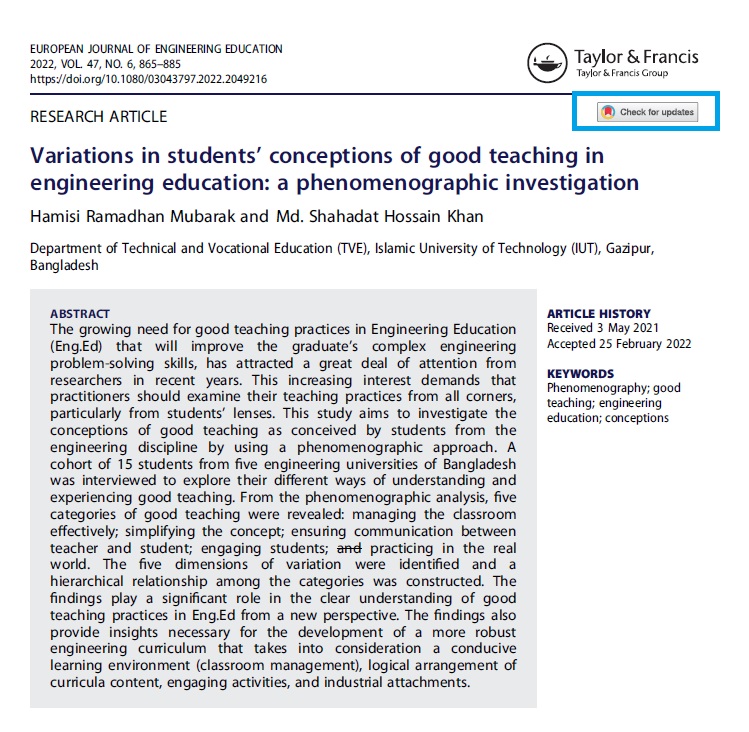 EUROPEAN JOURNAL OF ENGINEERING EDUCATION
2022, VOL. 47, NO. 6, 865–885
https://doi.org/10.1080/03043797.2022.2049216

Taylor & Francis
Taylor & Francis Group

RESEARCH ARTICLE

Check for updates

Variations in students' conceptions of good teaching in engineering education: a phenomenographic investigation

Hamisi Ramadhan Mubarak and Md. Shahadat Hossain Khan

Department of Technical and Vocational Education (TVE), Islamic University of Technology (IUT), Gazipur, Bangladesh

ABSTRACT
The growing need for good teaching practices in Engineering Education (Eng.Ed) that will improve the graduate's complex engineering problem-solving skills, has attracted a great deal of attention from researchers in recent years. This increasing interest demands that practitioners should examine their teaching practices from all corners, particularly from students' lenses. This study aims to investigate the conceptions of good teaching as conceived by students from the engineering discipline by using a phenomenographic approach. A cohort of 15 students from five engineering universities of Bangladesh was interviewed to explore their different ways of understanding and experiencing good teaching. From the phenomenographic analysis, five categories of good teaching were revealed: managing the classroom effectively; simplifying the concept; ensuring communication between teacher and student; engaging students; and practicing in the real world. The five dimensions of variation were identified and a hierarchical relationship among the categories was constructed. The findings play a significant role in the clear understanding of good teaching practices in Eng.Ed from a new perspective. The findings also provide insights necessary for the development of a more robust engineering curriculum that takes into consideration a conducive learning environment (classroom management), logical arrangement of curricula content, engaging activities, and industrial attachments.

ARTICLE HISTORY
Received 3 May 2021
Accepted 25 February 2022

KEYWORDS
Phenomenography; good teaching; engineering education; conceptions